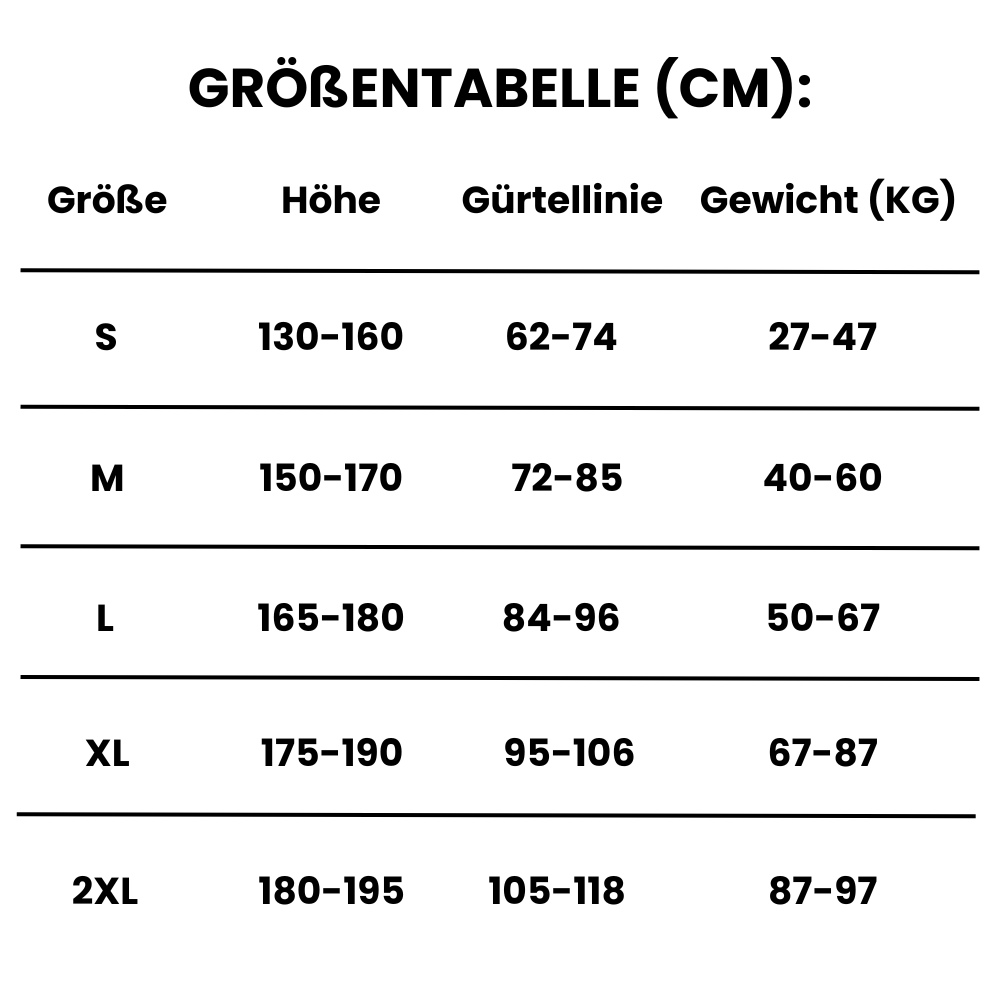 GRÖßENTABELLE (CM):

| Größe | Höhe | Gürtellinie | Gewicht (KG) |
|---|---|---|---|
| S | 130-160 | 62-74 | 27-47 |
| M | 150-170 | 72-85 | 40-60 |
| L | 165-180 | 84-96 | 50-67 |
| XL | 175-190 | 95-106 | 67-87 |
| 2XL | 180-195 | 105-118 | 87-97 |